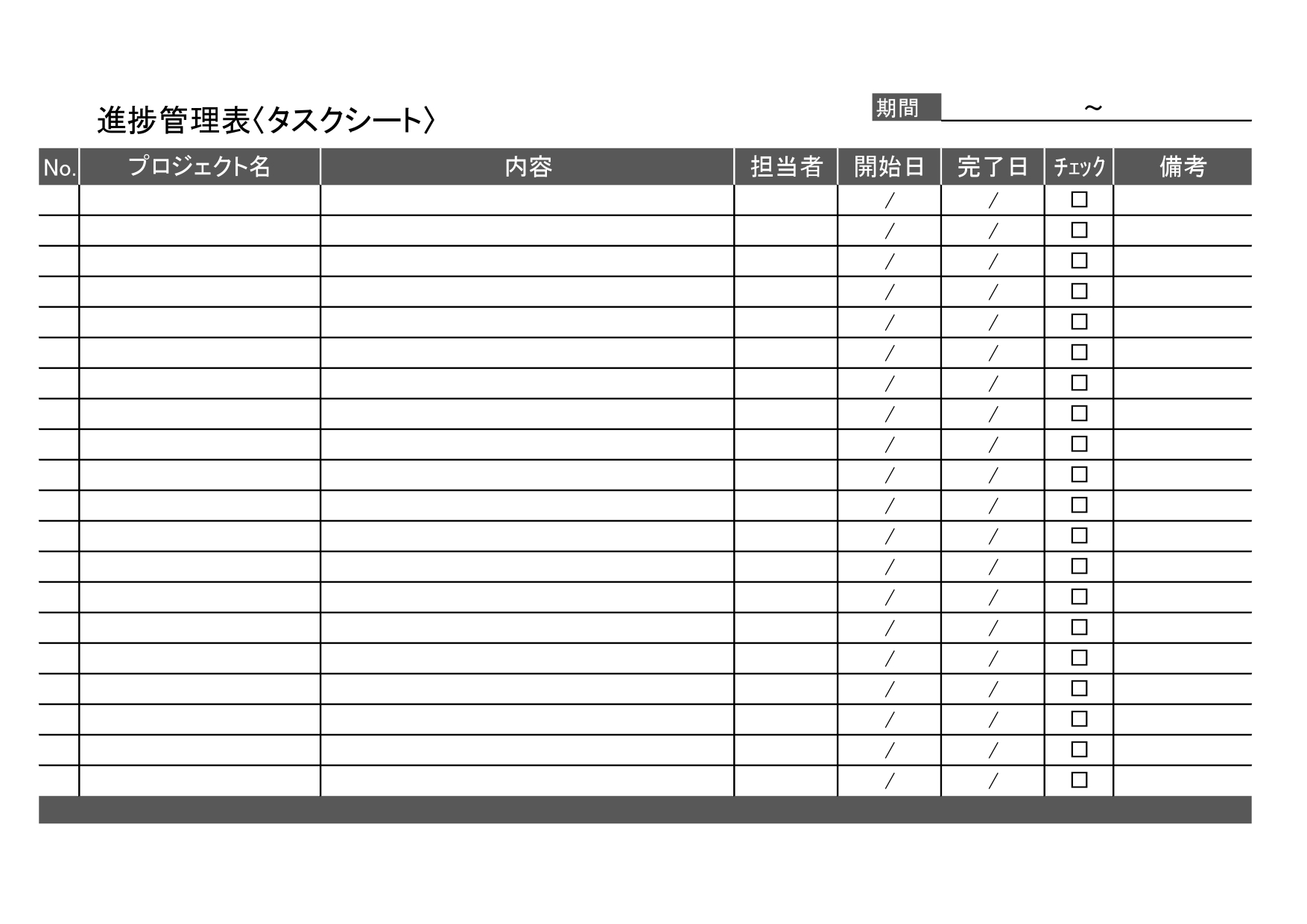 進捗管理表〈タスクシート〉

期間 ～

| No. | プロジェクト名 | 内容 | 担当者 | 開始日 | 完了日 | チェック | 備考 |
|---|---|---|---|---|---|---|---|
| | | | | / | / | □ | |
| | | | | / | / | □ | |
| | | | | / | / | □ | |
| | | | | / | / | □ | |
| | | | | / | / | □ | |
| | | | | / | / | □ | |
| | | | | / | / | □ | |
| | | | | / | / | □ | |
| | | | | / | / | □ | |
| | | | | / | / | □ | |
| | | | | / | / | □ | |
| | | | | / | / | □ | |
| | | | | / | / | □ | |
| | | | | / | / | □ | |
| | | | | / | / | □ | |
| | | | | / | / | □ | |
| | | | | / | / | □ | |
| | | | | / | / | □ | |
| | | | | / | / | □ | |
| | | | | / | / | □ | |